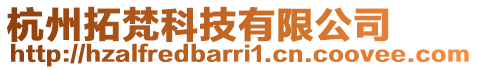 杭州拓梵科技有限公司
http://hzalfredbarri1.cn.coovee.com